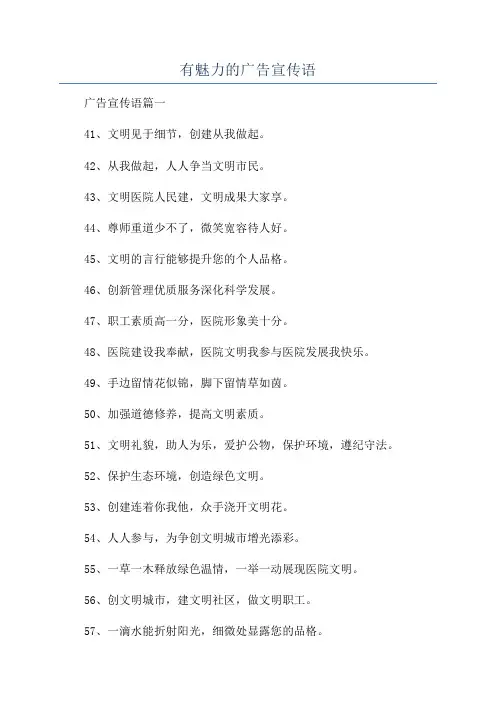 有魅力的广告宣传语

广告宣传语篇一

41、文明见于细节，创建从我做起。

42、从我做起，人人争当文明市民。

43、文明医院人民建，文明成果大家享。

44、尊师重道少不了，微笑宽容待人好。

45、文明的言行能够提升您的个人品格。

46、创新管理优质服务深化科学发展。

47、职工素质高一分，医院形象美十分。

48、医院建设我奉献，医院文明我参与医院发展我快乐。

49、手边留情花似锦，脚下留情草如茵。

50、加强道德修养，提高文明素质。

51、文明礼貌，助人为乐，爱护公物，保护环境，遵纪守法。

52、保护生态环境，创造绿色文明。

53、创建连着你我他，众手浇开文明花。

54、人人参与，为争创文明城市增光添彩。

55、一草一木释放绿色温情，一举一动展现医院文明。

56、创文明城市，建文明社区，做文明职工。

57、一滴水能折射阳光，细微处显露您的品格。